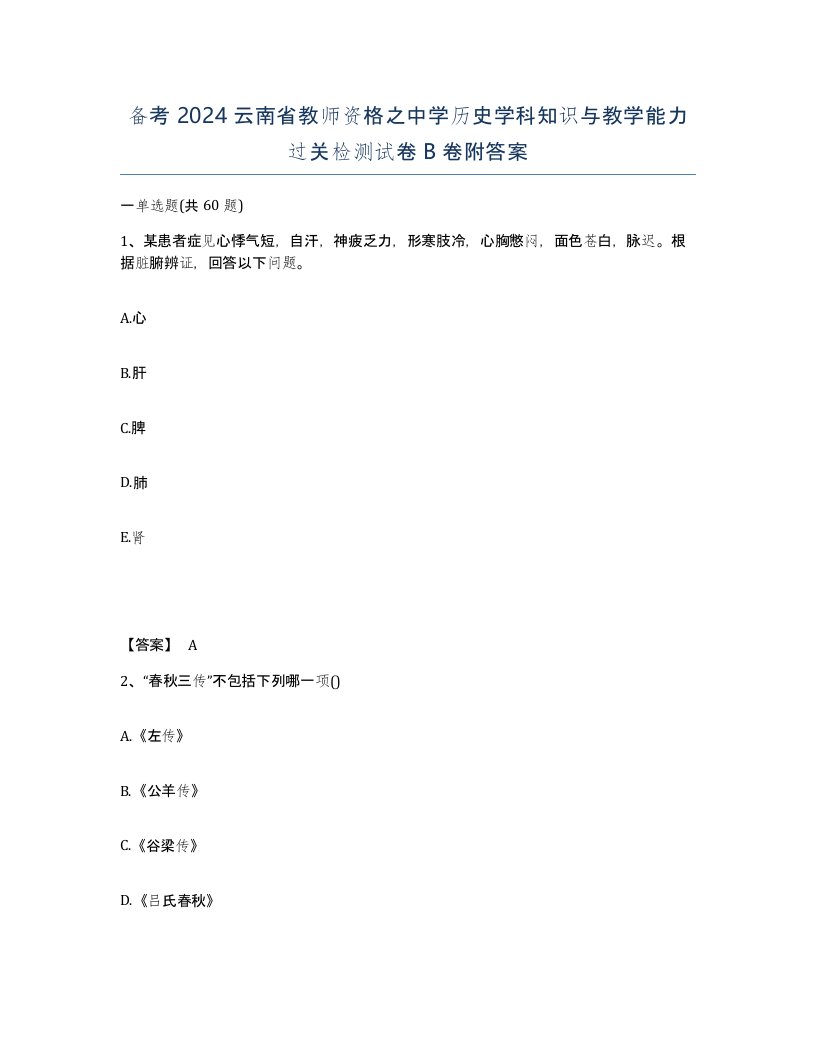 备考 2024 云南省教师资格之中学历史学科知识与教学能力过关检测试卷 B 卷附答案

一单选题(共 60 题)

1、某患者症见心悸气短，自汗，神疲乏力，形寒肢冷，心胸憋闷，面色苍白，脉迟。根据脏腑辨证，回答以下问题。

A.心

B.肝

C.脾

D.肺

E.肾

【答案】 A

2、“春秋三传”不包括下列哪一项()

A.《左传》

B.《公羊传》

C.《谷梁传》

D.《吕氏春秋》